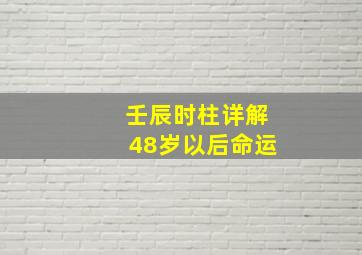 壬辰时柱详解
48岁以后命运